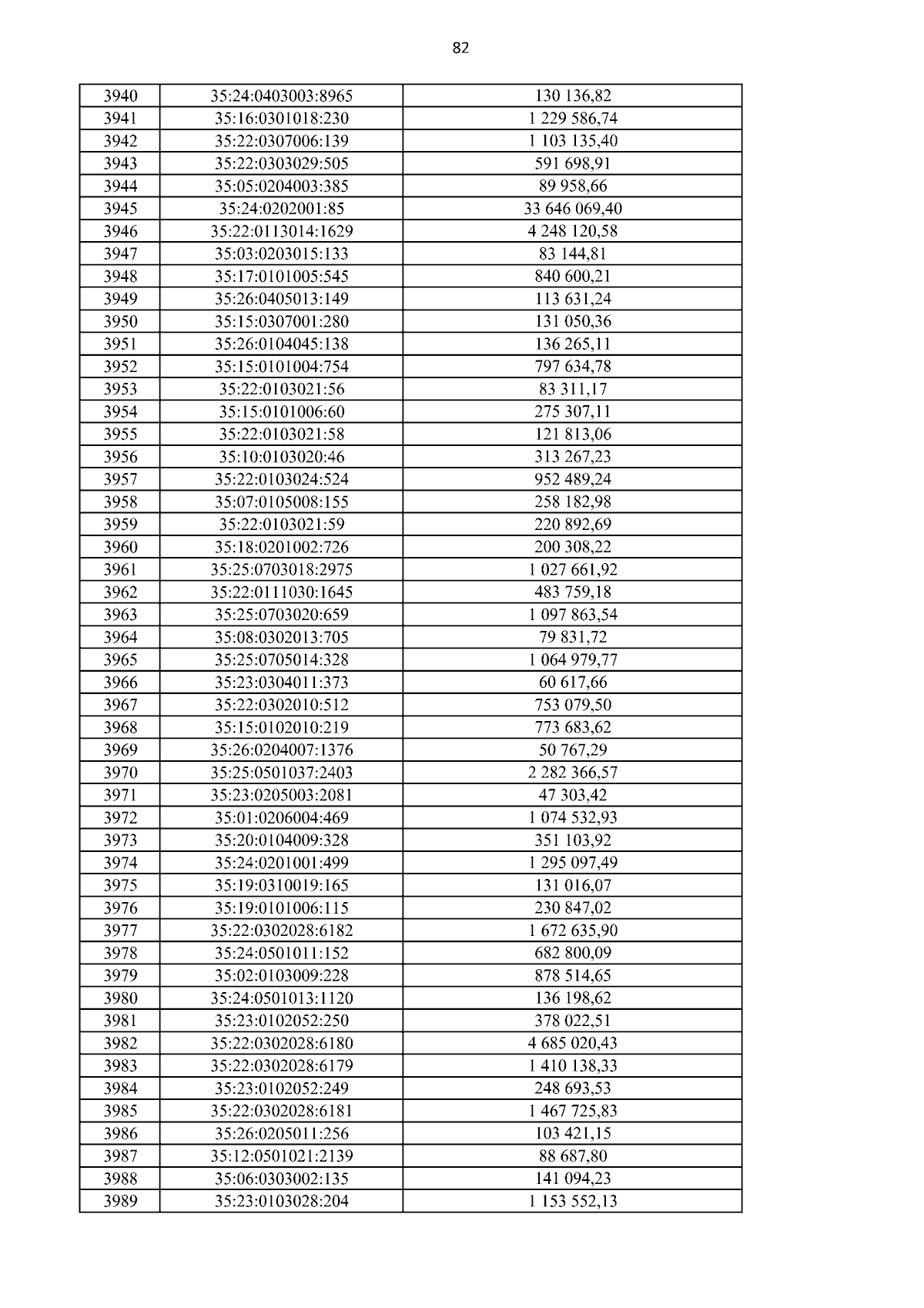 82

| 3940 | 35:24:0403003:8965 | 130 136,82 |
|---|---|---|
| 3941 | 35:16:0301018:230 | 1 229 586,74 |
| 3942 | 35:22:0307006:139 | 1 103 135,40 |
| 3943 | 35:22:0303029:505 | 591 698,91 |
| 3944 | 35:05:0204003:385 | 89 958,66 |
| 3945 | 35:24:0202001:85 | 33 646 069,40 |
| 3946 | 35:22:0113014:1629 | 4 248 120,58 |
| 3947 | 35:03:0203015:133 | 83 144,81 |
| 3948 | 35:17:0101005:545 | 840 600,21 |
| 3949 | 35:26:0405013:149 | 113 631,24 |
| 3950 | 35:15:0307001:280 | 131 050,36 |
| 3951 | 35:26:0104045:138 | 136 265,11 |
| 3952 | 35:15:0101004:754 | 797 634,78 |
| 3953 | 35:22:0103021:56 | 83 311,17 |
| 3954 | 35:15:0101006:60 | 275 307,11 |
| 3955 | 35:22:0103021:58 | 121 813,06 |
| 3956 | 35:10:0103020:46 | 313 267,23 |
| 3957 | 35:22:0103024:524 | 952 489,24 |
| 3958 | 35:07:0105008:155 | 258 182,98 |
| 3959 | 35:22:0103021:59 | 220 892,69 |
| 3960 | 35:18:0201002:726 | 200 308,22 |
| 3961 | 35:25:0703018:2975 | 1 027 661,92 |
| 3962 | 35:22:0111030:1645 | 483 759,18 |
| 3963 | 35:25:0703020:659 | 1 097 863,54 |
| 3964 | 35:08:0302013:705 | 79 831,72 |
| 3965 | 35:25:0705014:328 | 1 064 979,77 |
| 3966 | 35:23:0304011:373 | 60 617,66 |
| 3967 | 35:22:0302010:512 | 753 079,50 |
| 3968 | 35:15:0102010:219 | 773 683,62 |
| 3969 | 35:26:0204007:1376 | 50 767,29 |
| 3970 | 35:25:0501037:2403 | 2 282 366,57 |
| 3971 | 35:23:0205003:2081 | 47 303,42 |
| 3972 | 35:01:0206004:469 | 1 074 532,93 |
| 3973 | 35:20:0104009:328 | 351 103,92 |
| 3974 | 35:24:0201001:499 | 1 295 097,49 |
| 3975 | 35:19:0310019:165 | 131 016,07 |
| 3976 | 35:19:0101006:115 | 230 847,02 |
| 3977 | 35:22:0302028:6182 | 1 672 635,90 |
| 3978 | 35:24:0501011:152 | 682 800,09 |
| 3979 | 35:02:0103009:228 | 878 514,65 |
| 3980 | 35:24:0501013:1120 | 136 198,62 |
| 3981 | 35:23:0102052:250 | 378 022,51 |
| 3982 | 35:22:0302028:6180 | 4 685 020,43 |
| 3983 | 35:22:0302028:6179 | 1 410 138,33 |
| 3984 | 35:23:0102052:249 | 248 693,53 |
| 3985 | 35:22:0302028:6181 | 1 467 725,83 |
| 3986 | 35:26:0205011:256 | 103 421,15 |
| 3987 | 35:12:0501021:2139 | 88 687,80 |
| 3988 | 35:06:0303002:135 | 141 094,23 |
| 3989 | 35:23:0103028:204 | 1 153 552,13 |